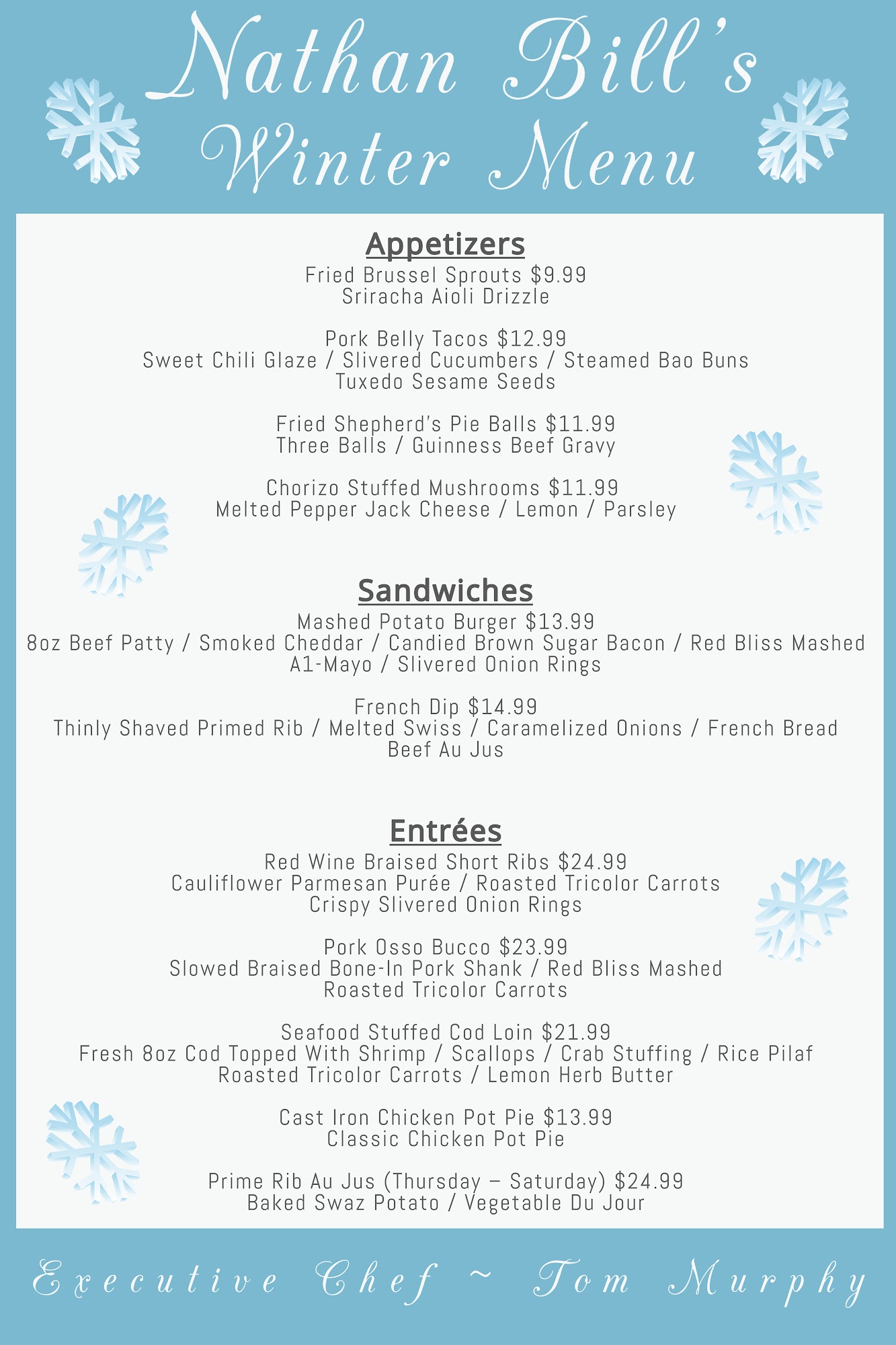 Nathan Bill's Winter Menu

Appetizers
Fried Brussel Sprouts $9.99
Sriracha Aioli Drizzle

Pork Belly Tacos $12.99
Sweet Chili Glaze / Slivered Cucumbers / Steamed Bao Buns
Tuxedo Sesame Seeds

Fried Shepherd's Pie Balls $11.99
Three Balls / Guinness Beef Gravy

Chorizo Stuffed Mushrooms $11.99
Melted Pepper Jack Cheese / Lemon / Parsley

Sandwiches
Mashed Potato Burger $13.99
8oz Beef Patty / Smoked Cheddar / Candied Brown Sugar Bacon / Red Bliss Mashed
A1-Mayo / Slivered Onion Rings

French Dip $14.99
Thinly Shaved Primed Rib / Melted Swiss / Caramelized Onions / French Bread
Beef Au Jus

Entrées
Red Wine Braised Short Ribs $24.99
Cauliflower Parmesan Purée / Roasted Tricolor Carrots
Crispy Slivered Onion Rings

Pork Osso Bucco $23.99
Slowed Braised Bone-In Pork Shank / Red Bliss Mashed
Roasted Tricolor Carrots

Seafood Stuffed Cod Loin $21.99
Fresh 8oz Cod Topped With Shrimp / Scallops / Crab Stuffing / Rice Pilaf
Roasted Tricolor Carrots / Lemon Herb Butter

Cast Iron Chicken Pot Pie $13.99
Classic Chicken Pot Pie

Prime Rib Au Jus (Thursday – Saturday) $24.99
Baked Swaz Potato / Vegetable Du Jour

Executive Chef ~ Tom Murphy